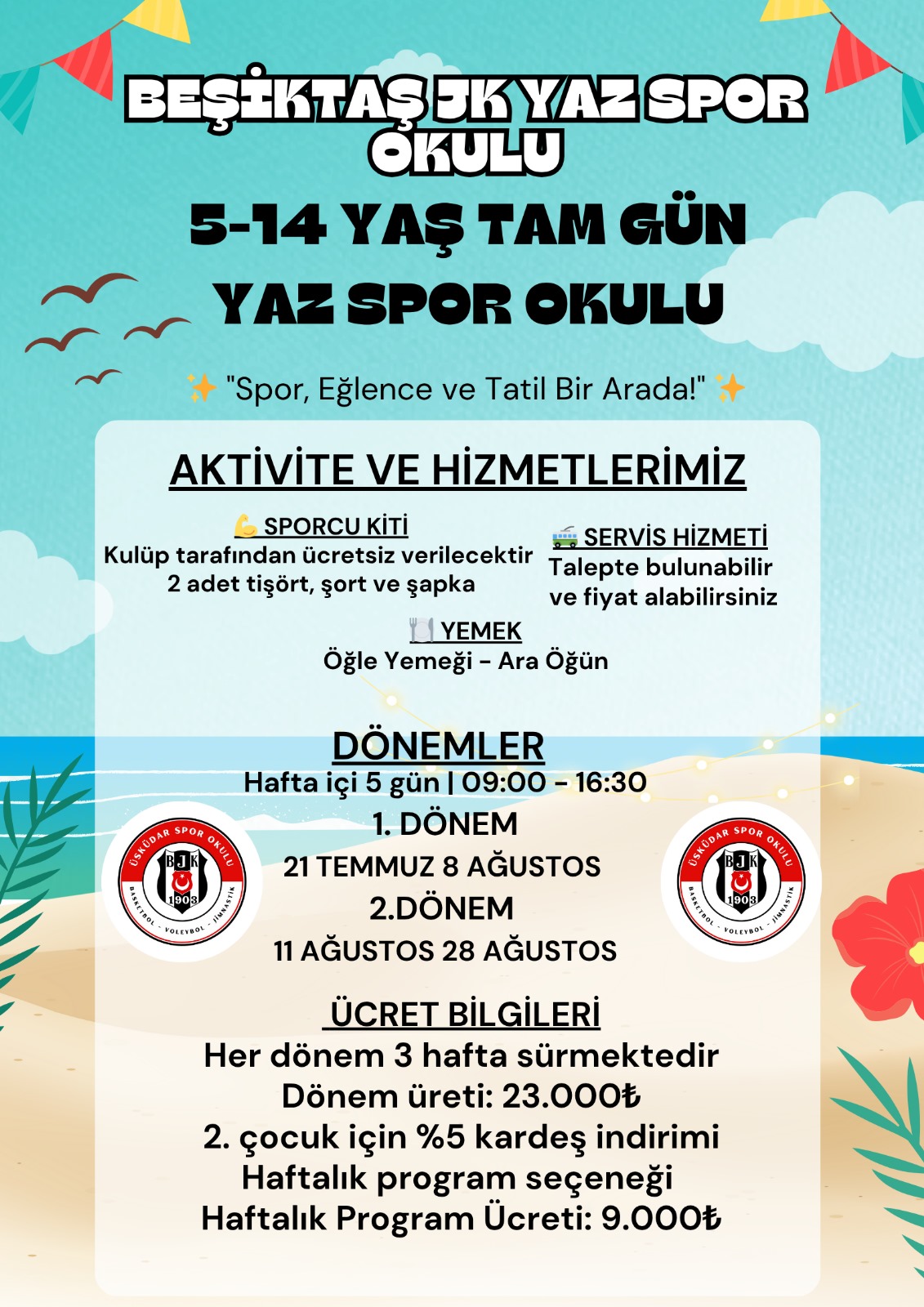 BEŞİKTAŞ JK YAZ SPOR OKULU

5-14 YAŞ TAM GÜN
YAZ SPOR OKULU

✨ "Spor, Eğlence ve Tatil Bir Arada!" ✨

AKTİVİTE VE HİZMETLERİMİZ

💪 SPORCU KİTİ
Kulüp tarafından ücretsiz verilecektir
2 adet tişört, şort ve şapka

🚎 SERVİS HİZMETİ
Talepte bulunabilir
ve fiyat alabilirsiniz

🍽️ YEMEK
Öğle Yemeği - Ara Öğün

DÖNEMLER
Hafta içi 5 gün | 09:00 - 16:30
1. DÖNEM
21 TEMMUZ 8 AĞUSTOS
2.DÖNEM
11 AĞUSTOS 28 AĞUSTOS

ÜSKÜDAR SPOR OKULU
BJK
1903
BASKETBOL - VOLEYBOL - JİMNASTİK

ÜSKÜDAR SPOR OKULU
BJK
1903
BASKETBOL - VOLEYBOL - JİMNASTİK

ÜCRET BİLGİLERİ
Her dönem 3 hafta sürmektedir
Dönem üreti: 23.000₺
2. çocuk için %5 kardeş indirimi
Haftalık program seçeneği
Haftalık Program Ücreti: 9.000₺